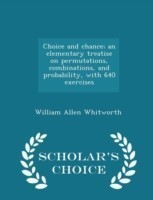 Choice and chance: an elementary treatise on permutations, combinations, and probability, with 640 exercises

William Allen Whitworth

SCHOLAR'S CHOICE